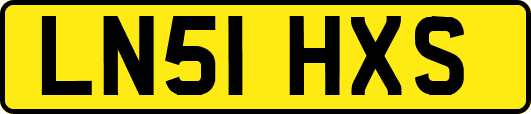 LN51 HXS